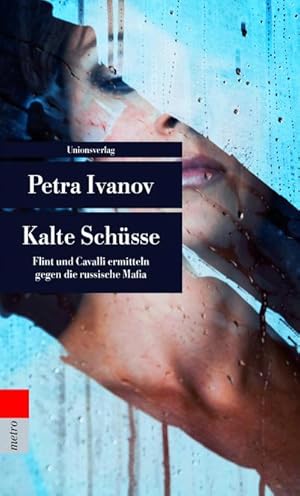 Unionsverlag

Petra Ivanov

Kalte Schüsse

Flint und Cavalli ermitteln gegen die russische Mafia

metro